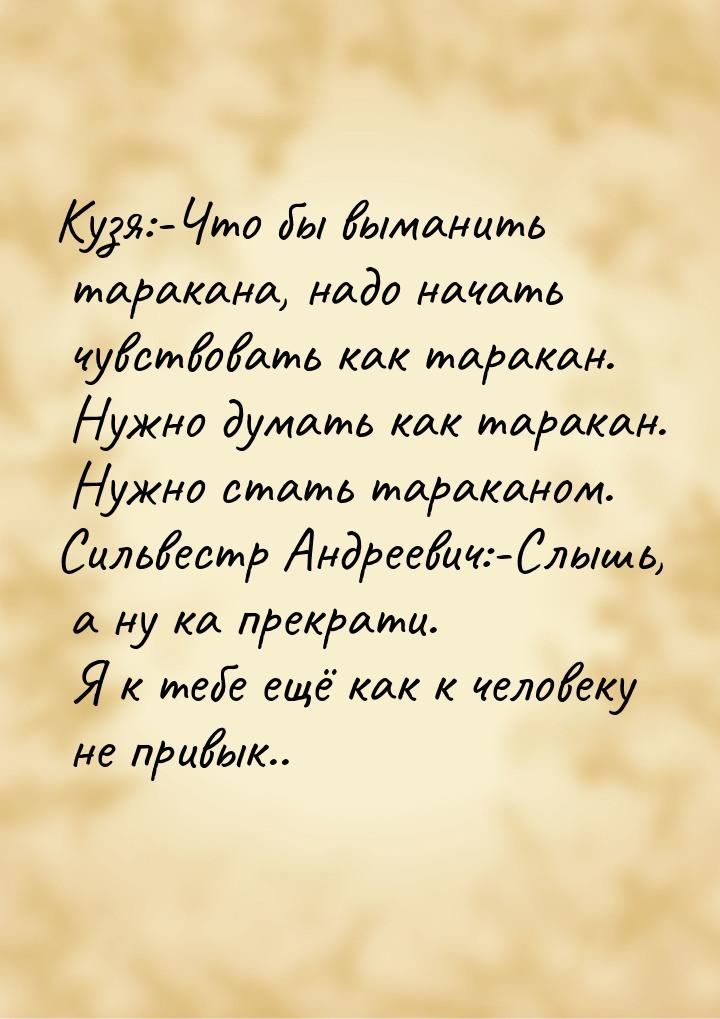 Кузя:-Что бы выманить таракана, надо начать чувствовать как таракан. Нужно думать как таракан. Нужно стать тараканом.
Сильвестр Андреевич:-Слышь, а ну ка прекрати.
Я к тебе ещё как к человеку не привык..